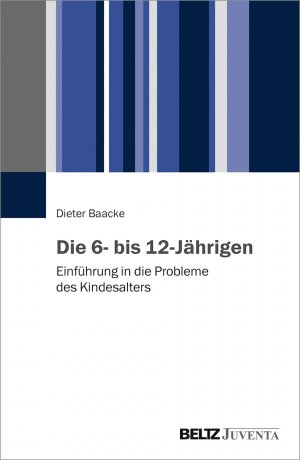 Dieter Baacke

Die 6- bis 12-Jährigen

Einführung in die Probleme des Kindesalters

BELTZ JUVENTA